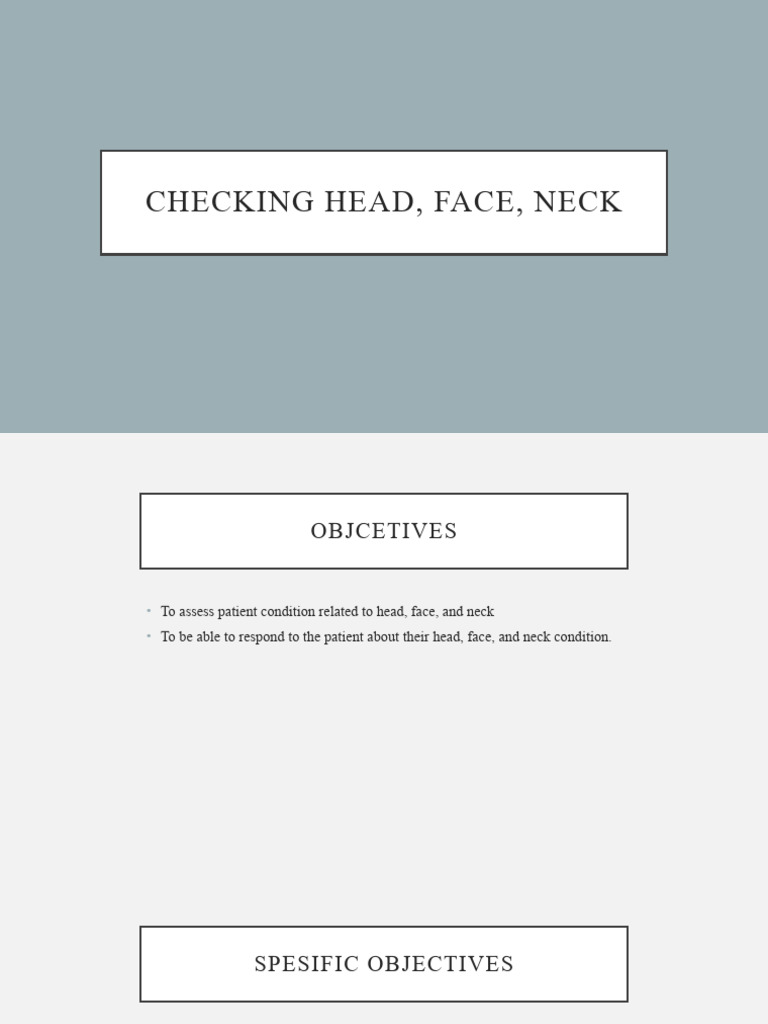 CHECKING HEAD, FACE, NECK

OBJCETIVES

- To assess patient condition related to head, face, and neck
- To be able to respond to the patient about their head, face, and neck condition.

SPESIFIC OBJECTIVES